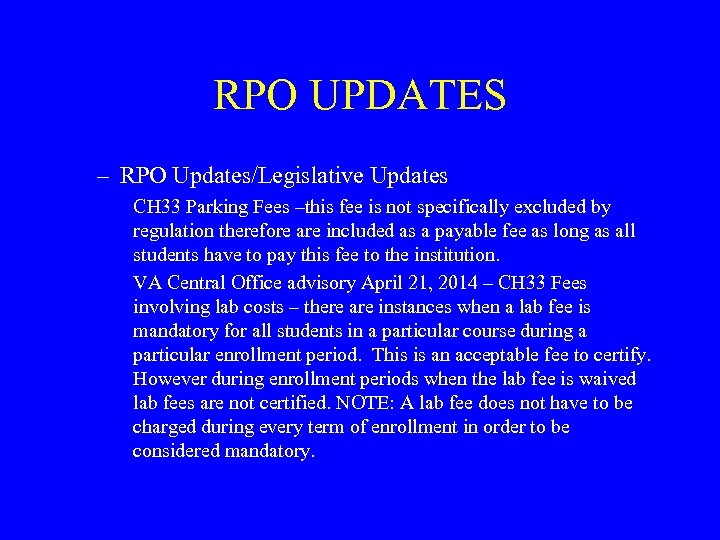 RPO UPDATES

– RPO Updates/Legislative Updates

CH33 Parking Fees –this fee is not specifically excluded by regulation therefore are included as a payable fee as long as all students have to pay this fee to the institution.

VA Central Office advisory April 21, 2014 – CH33 Fees involving lab costs – there are instances when a lab fee is mandatory for all students in a particular course during a particular enrollment period. This is an acceptable fee to certify. However during enrollment periods when the lab fee is waived lab fees are not certified. NOTE: A lab fee does not have to be charged during every term of enrollment in order to be considered mandatory.